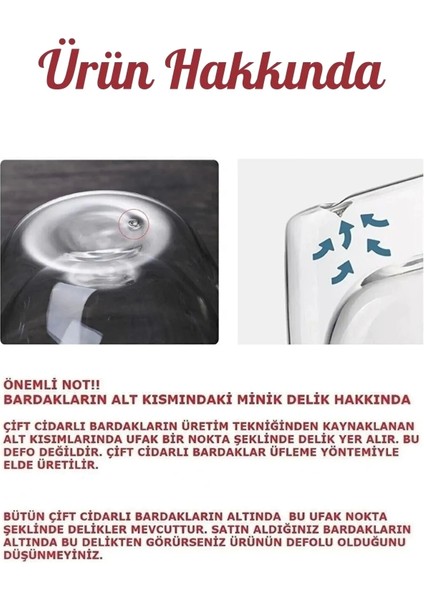 Ürün Hakkında

ÖNEMLİ NOT!!
BARDAKLARIN ALT KISMINDAKİ MİNİK DELİK HAKKINDA

ÇİFT CİDARLI BARDAKLARIN ÜRETİM TEKNİĞİNDEN KAYNAKLANAN ALT KISIMLARINDA UFAK BİR NOKTA ŞEKLİNDE DELİK YER ALIR. BU DEFO DEĞİLDİR. ÇİFT CİDARLI BARDAKLAR ÜFLEME YÖNTEMİYLE ELDE ÜRETİLİR.

BÜTÜN ÇİFT CİDARLI BARDAKLARIN ALTINDA BU UFAK NOKTA ŞEKLİNDE DELİKLER MEVCUTTUR. SATIN ALDIĞINIZ BARDAKLARIN ALTINDA BU DELİKTEN GÖRÜRSENİZ ÜRÜNÜN DEFOLU OLDUĞUNU DÜŞÜNMEYİNİZ.